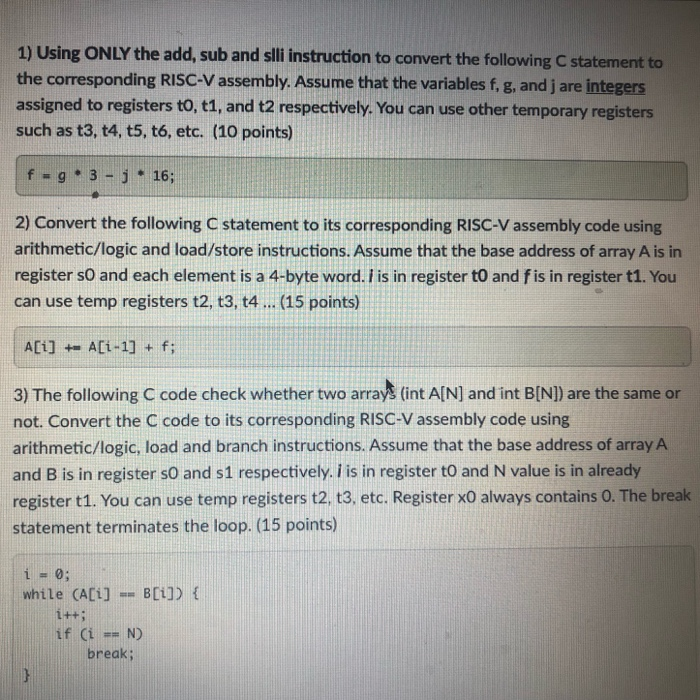 1) Using ONLY the add, sub and slli instruction to convert the following C statement to the corresponding RISC-V assembly. Assume that the variables f, g, and j are integers assigned to registers t0, t1, and t2 respectively. You can use other temporary registers such as t3, t4, t5, t6, etc. (10 points)

f = g * 3 - j * 16;

2) Convert the following C statement to its corresponding RISC-V assembly code using arithmetic/logic and load/store instructions. Assume that the base address of array A is in register s0 and each element is a 4-byte word. i is in register t0 and f is in register t1. You can use temp registers t2, t3, t4 ... (15 points)

A[i] += A[i-1] + f;

3) The following C code check whether two arrays (int A[N] and int B[N]) are the same or not. Convert the C code to its corresponding RISC-V assembly code using arithmetic/logic, load and branch instructions. Assume that the base address of array A and B is in register s0 and s1 respectively. i is in register t0 and N value is in already register t1. You can use temp registers t2, t3, etc. Register x0 always contains 0. The break statement terminates the loop. (15 points)

i = 0;
while (A[i] == B[i]) {
    i++;
    if (i == N)
        break;
}